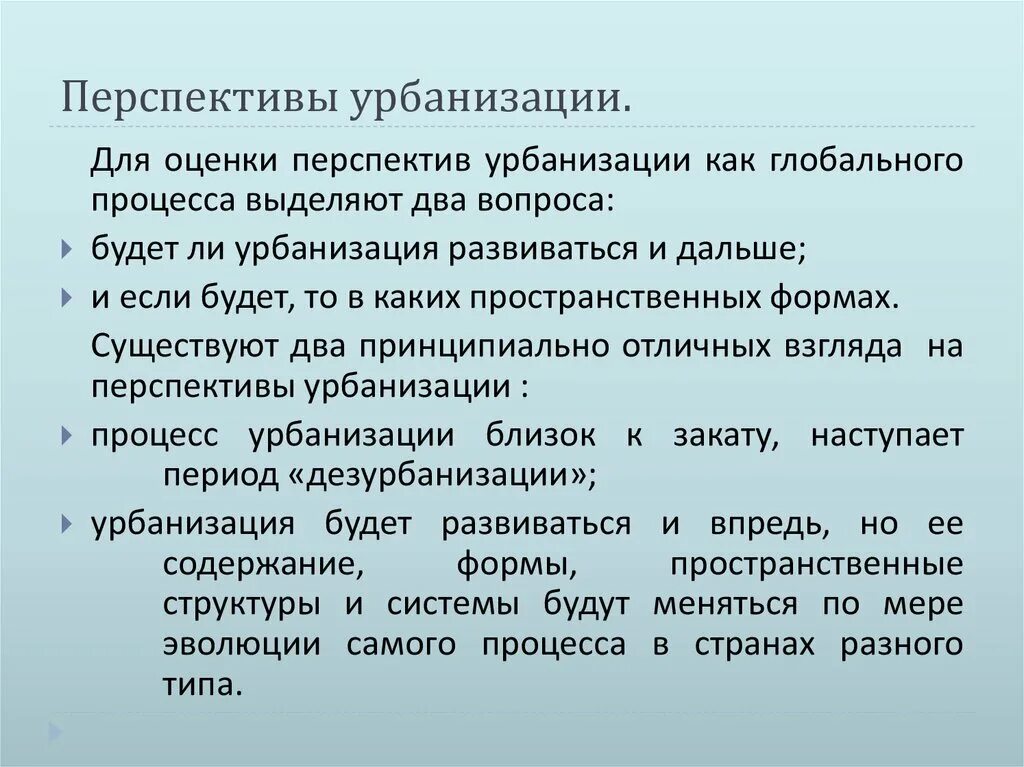 Перспективы урбанизации.

Для оценки перспектив урбанизации как глобального процесса выделяют два вопроса:

будет ли урбанизация развиваться и дальше;

и если будет, то в каких пространственных формах.

Существуют два принципиально отличных взгляда на перспективы урбанизации :

процесс урбанизации близок к закату, наступает период «дезурбанизации»;

урбанизация будет развиваться и впредь, но ее содержание, формы, пространственные структуры и системы будут меняться по мере эволюции самого процесса в странах разного типа.